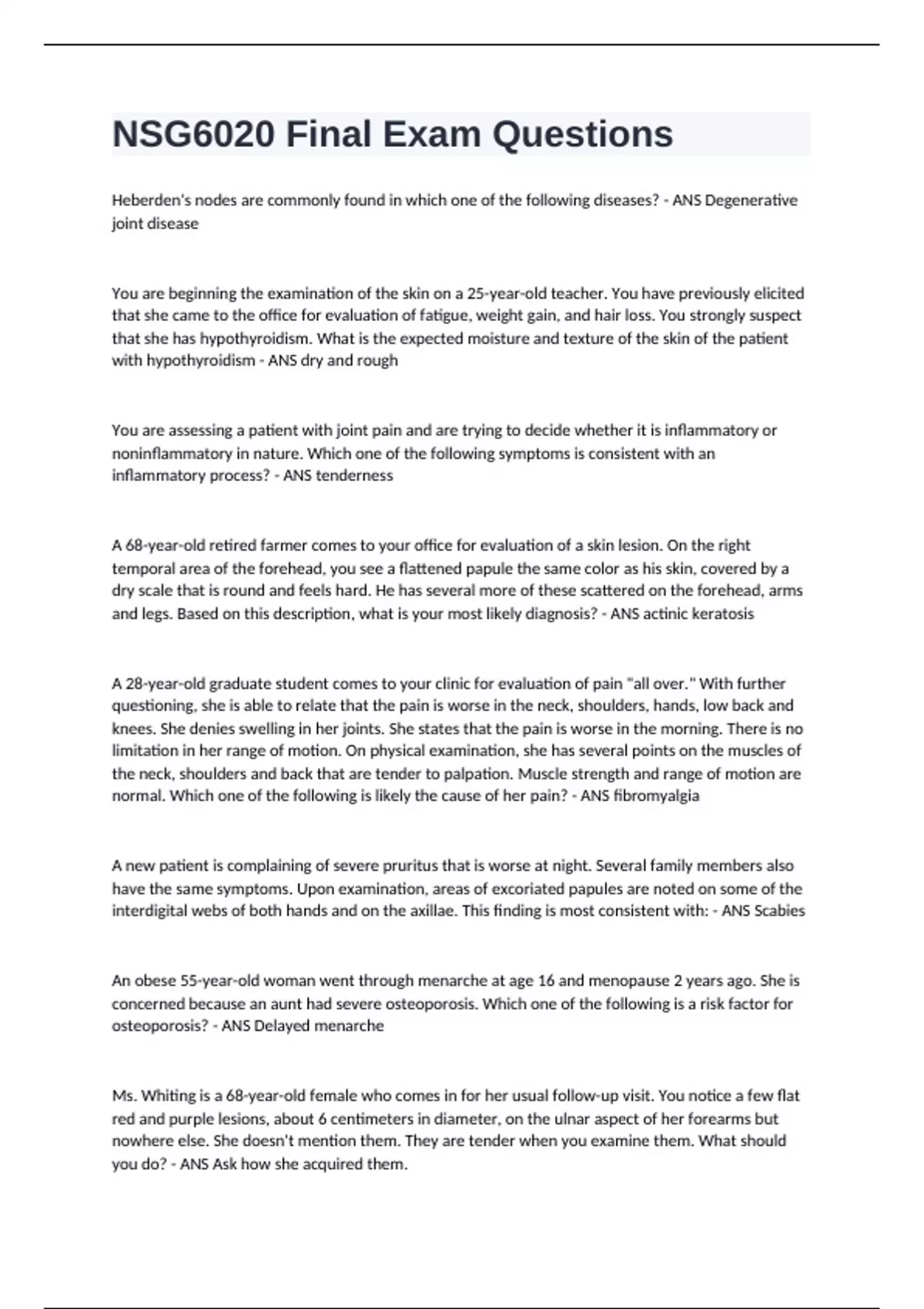 NSG6020 Final Exam Questions

Heberden's nodes are commonly found in which one of the following diseases? - ANS Degenerative joint disease

You are beginning the examination of the skin on a 25-year-old teacher. You have previously elicited that she came to the office for evaluation of fatigue, weight gain, and hair loss. You strongly suspect that she has hypothyroidism. What is the expected moisture and texture of the skin of the patient with hypothyroidism - ANS dry and rough

You are assessing a patient with joint pain and are trying to decide whether it is inflammatory or noninflammatory in nature. Which one of the following symptoms is consistent with an inflammatory process? - ANS tenderness

A 68-year-old retired farmer comes to your office for evaluation of a skin lesion. On the right temporal area of the forehead, you see a flattened papule the same color as his skin, covered by a dry scale that is round and feels hard. He has several more of these scattered on the forehead, arms and legs. Based on this description, what is your most likely diagnosis? - ANS actinic keratosis

A 28-year-old graduate student comes to your clinic for evaluation of pain "all over." With further questioning, she is able to relate that the pain is worse in the neck, shoulders, hands, low back and knees. She denies swelling in her joints. She states that the pain is worse in the morning. There is no limitation in her range of motion. On physical examination, she has several points on the muscles of the neck, shoulders and back that are tender to palpation. Muscle strength and range of motion are normal. Which one of the following is likely the cause of her pain? - ANS fibromyalgia

A new patient is complaining of severe pruritus that is worse at night. Several family members also have the same symptoms. Upon examination, areas of excoriated papules are noted on some of the interdigital webs of both hands and on the axillae. This finding is most consistent with: - ANS Scabies

An obese 55-year-old woman went through menarche at age 16 and menopause 2 years ago. She is concerned because an aunt had severe osteoporosis. Which one of the following is a risk factor for osteoporosis? - ANS Delayed menarche

Ms. Whiting is a 68-year-old female who comes in for her usual follow-up visit. You notice a few flat red and purple lesions, about 6 centimeters in diameter, on the ulnar aspect of her forearms but nowhere else. She doesn't mention them. They are tender when you examine them. What should you do? - ANS Ask how she acquired them.